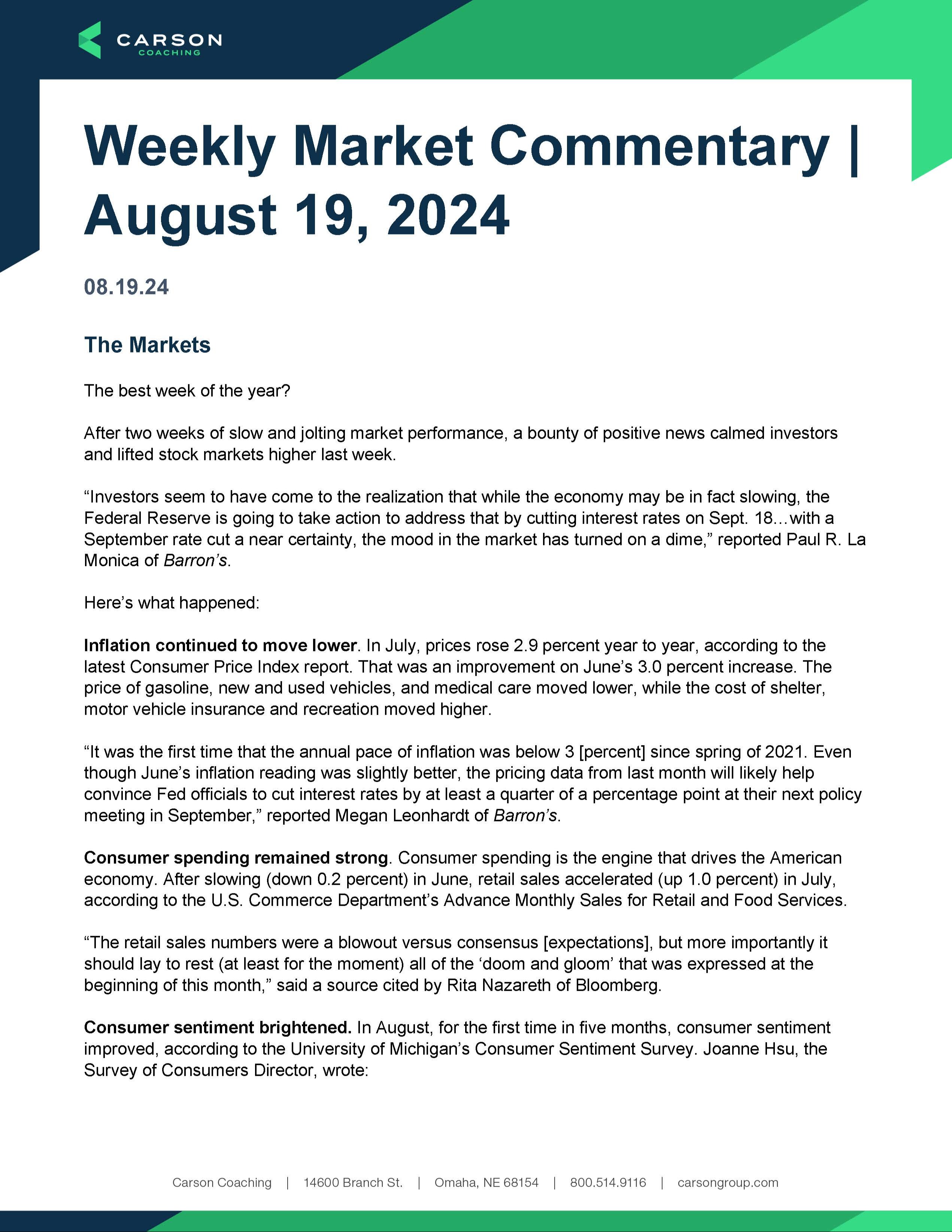 CARSON
COACHING

Weekly Market Commentary | August 19, 2024

08.19.24

The Markets

The best week of the year?

After two weeks of slow and jolting market performance, a bounty of positive news calmed investors and lifted stock markets higher last week.

“Investors seem to have come to the realization that while the economy may be in fact slowing, the Federal Reserve is going to take action to address that by cutting interest rates on Sept. 18…with a September rate cut a near certainty, the mood in the market has turned on a dime,” reported Paul R. La Monica of Barron’s.

Here’s what happened:

Inflation continued to move lower. In July, prices rose 2.9 percent year to year, according to the latest Consumer Price Index report. That was an improvement on June’s 3.0 percent increase. The price of gasoline, new and used vehicles, and medical care moved lower, while the cost of shelter, motor vehicle insurance and recreation moved higher.

“It was the first time that the annual pace of inflation was below 3 [percent] since spring of 2021. Even though June’s inflation reading was slightly better, the pricing data from last month will likely help convince Fed officials to cut interest rates by at least a quarter of a percentage point at their next policy meeting in September,” reported Megan Leonhardt of Barron’s.

Consumer spending remained strong. Consumer spending is the engine that drives the American economy. After slowing (down 0.2 percent) in June, retail sales accelerated (up 1.0 percent) in July, according to the U.S. Commerce Department’s Advance Monthly Sales for Retail and Food Services.

“The retail sales numbers were a blowout versus consensus [expectations], but more importantly it should lay to rest (at least for the moment) all of the ‘doom and gloom’ that was expressed at the beginning of this month,” said a source cited by Rita Nazareth of Bloomberg.

Consumer sentiment brightened. In August, for the first time in five months, consumer sentiment improved, according to the University of Michigan’s Consumer Sentiment Survey. Joanne Hsu, the Survey of Consumers Director, wrote:

Carson Coaching | 14600 Branch St. | Omaha, NE 68154 | 800.514.9116 | carsongroup.com